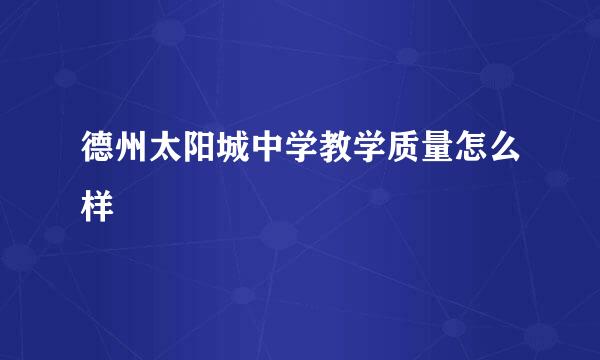 德州太阳城中学教学质量怎么样